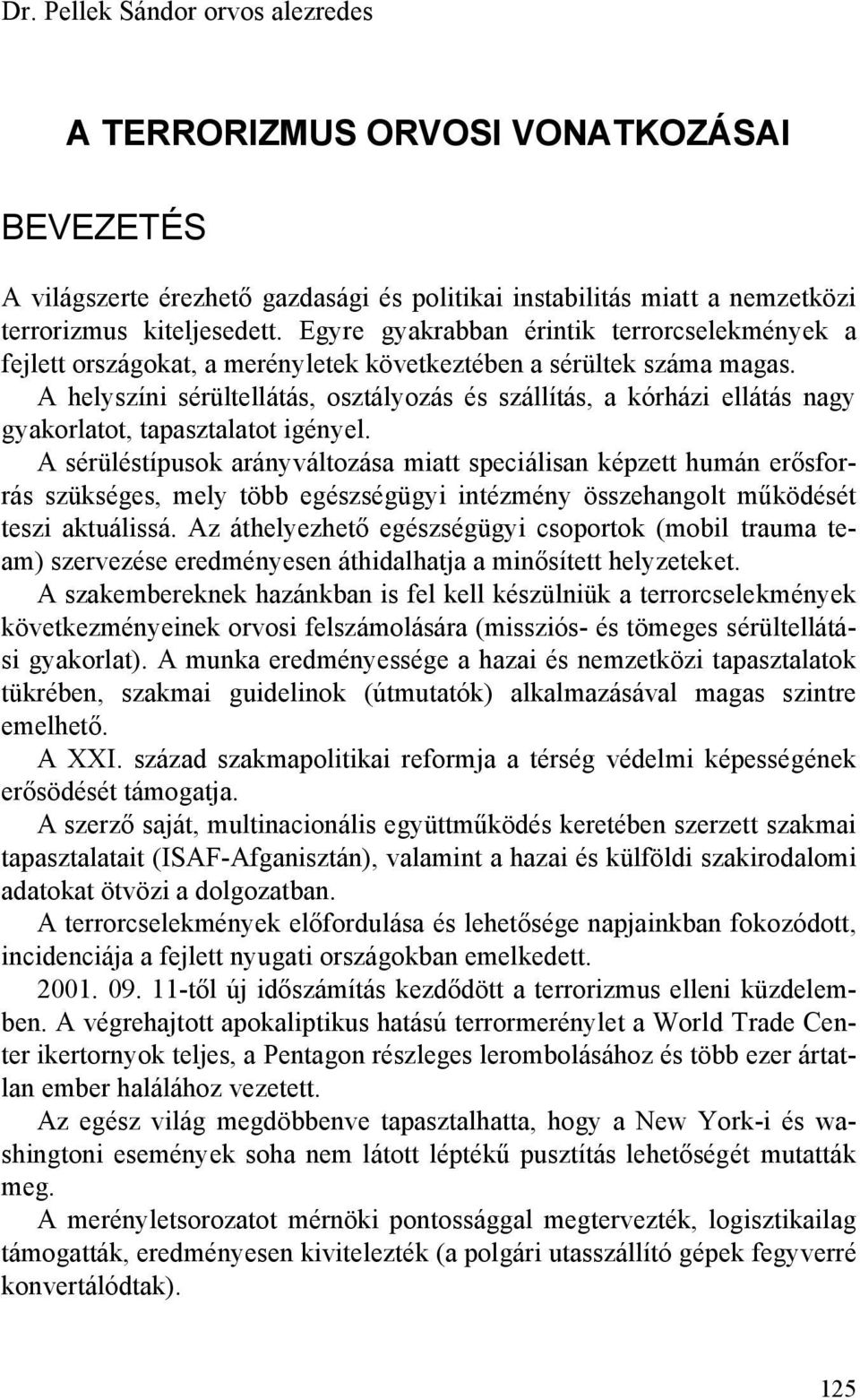 Dr. Pellek Sándor orvos alezredes

A TERRORIZMUS ORVOSI VONATKOZÁSAI

BEVEZETÉS

A világszerte érezhető gazdasági és politikai instabilitás miatt a nemzetközi terrorizmus kiteljesedett. Egyre gyakrabban érintik terrorcselekmények a fejlett országokat, a merényletek következtében a sérültek száma magas.
A helyszíni sérültellátás, osztályozás és szállítás, a kórházi ellátás nagy gyakorlatot, tapasztalatot igényel.
A sérüléstípusok arányváltozása miatt speciálisan képzett humán erősforrás szükséges, mely több egészségügyi intézmény összehangolt működését teszi aktuálissá. Az áthelyezhető egészségügyi csoportok (mobil trauma team) szervezése eredményesen áthidalhatja a minősített helyzeteket.
A szakembereknek hazánkban is fel kell készülniük a terrorcselekmények következményeinek orvosi felszámolására (missziós- és tömeges sérültellátási gyakorlat). A munka eredményessége a hazai és nemzetközi tapasztalatok tükrében, szakmai guidelinok (útmutatók) alkalmazásával magas szintre emelhető.

A XXI. század szakmapolitikai reformja a térség védelmi képességének erősödését támogatja.

A szerző saját, multinacionális együttműködés keretében szerzett szakmai tapasztalatait (ISAF-Afganisztán), valamint a hazai és külföldi szakirodalomi adatokat ötvözi a dolgozatban.

A terrorcselekmények előfordulása és lehetősége napjainkban fokozódott, incidenciája a fejlett nyugati országokban emelkedett.

2001. 09. 11-től új időszámítás kezdődött a terrorizmus elleni küzdelemben. A végrehajtott apokaliptikus hatású terrormerénylet a World Trade Center ikertornyok teljes, a Pentagon részleges lerombolásához és több ezer ártatlan ember halálához vezetett.

Az egész világ megdöbbenve tapasztalhatta, hogy a New York-i és washingtoni események soha nem látott léptékű pusztítás lehetőségét mutatták meg.

A merényletsorozatot mérnöki pontossággal megtervezték, logisztikailag támogatták, eredményesen kivitelezték (a polgári utasszállító gépek fegyverré konvertálódtak).

125